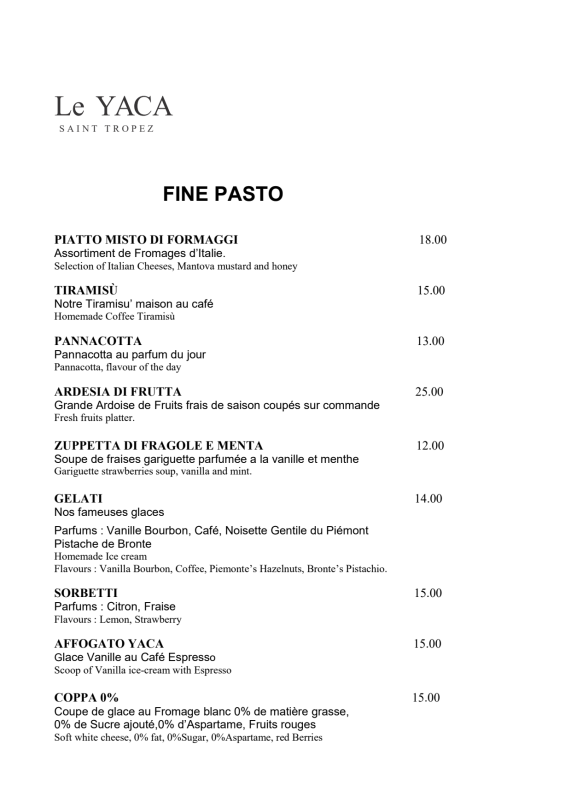 Le YACA
SAINT TROPEZ

FINE PASTO

PIATTO MISTO DI FORMAGGI 18.00
Assortiment de Fromages d'Italie.
Selection of Italian Cheeses, Mantova mustard and honey

TIRAMISÙ 15.00
Notre Tiramisu' maison au café
Homemade Coffee Tiramisù

PANNACOTTA 13.00
Pannacotta au parfum du jour
Pannacotta, flavour of the day

ARDESIA DI FRUTTA 25.00
Grande Ardoise de Fruits frais de saison coupés sur commande
Fresh fruits platter.

ZUPPETTA DI FRAGOLE E MENTA 12.00
Soupe de fraises gariguette parfumée a la vanille et menthe
Gariguette strawberries soup, vanilla and mint.

GELATI 14.00
Nos fameuses glaces
Parfums : Vanille Bourbon, Café, Noisette Gentile du Piémont
Pistache de Bronte
Homemade Ice cream
Flavours : Vanilla Bourbon, Coffee, Piemonte's Hazelnuts, Bronte's Pistachio.

SORBETTI 15.00
Parfums : Citron, Fraise
Flavours : Lemon, Strawberry

AFFOGATO YACA 15.00
Glace Vanille au Café Espresso
Scoop of Vanilla ice-cream with Espresso

COPPA 0% 15.00
Coupe de glace au Fromage blanc 0% de matière grasse, 0% de Sucre ajouté,0% d'Aspartame, Fruits rouges
Soft white cheese, 0% fat, 0%Sugar, 0%Aspartame, red Berries